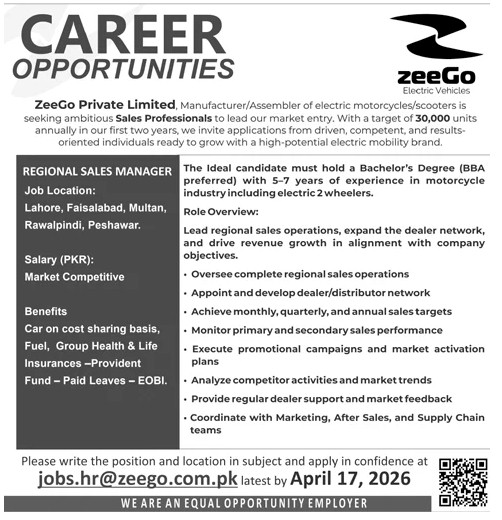 CAREER OPPORTUNITIES

zeeGo
Electric Vehicles

ZeeGo Private Limited, Manufacturer/Assembler of electric motorcycles/scooters is seeking ambitious Sales Professionals to lead our market entry. With a target of 30,000 units annually in our first two years, we invite applications from driven, competent, and results-oriented individuals ready to grow with a high-potential electric mobility brand.

REGIONAL SALES MANAGER
Job Location:
Lahore, Faisalabad, Multan, Rawalpindi, Peshawar.

Salary (PKR):
Market Competitive

Benefits
Car on cost sharing basis, Fuel, Group Health & Life Insurances –Provident Fund – Paid Leaves – EOBI.

The Ideal candidate must hold a Bachelor's Degree (BBA preferred) with 5–7 years of experience in motorcycle industry including electric 2 wheelers.

Role Overview:

Lead regional sales operations, expand the dealer network, and drive revenue growth in alignment with company objectives.

• Oversee complete regional sales operations
• Appoint and develop dealer/distributor network
• Achieve monthly, quarterly, and annual sales targets
• Monitor primary and secondary sales performance
• Execute promotional campaigns and market activation plans
• Analyze competitor activities and market trends
• Provide regular dealer support and market feedback
• Coordinate with Marketing, After Sales, and Supply Chain teams

Please write the position and location in subject and apply in confidence at
jobs.hr@zeego.com.pk latest by April 17, 2026

WE ARE AN EQUAL OPPORTUNITY EMPLOYER